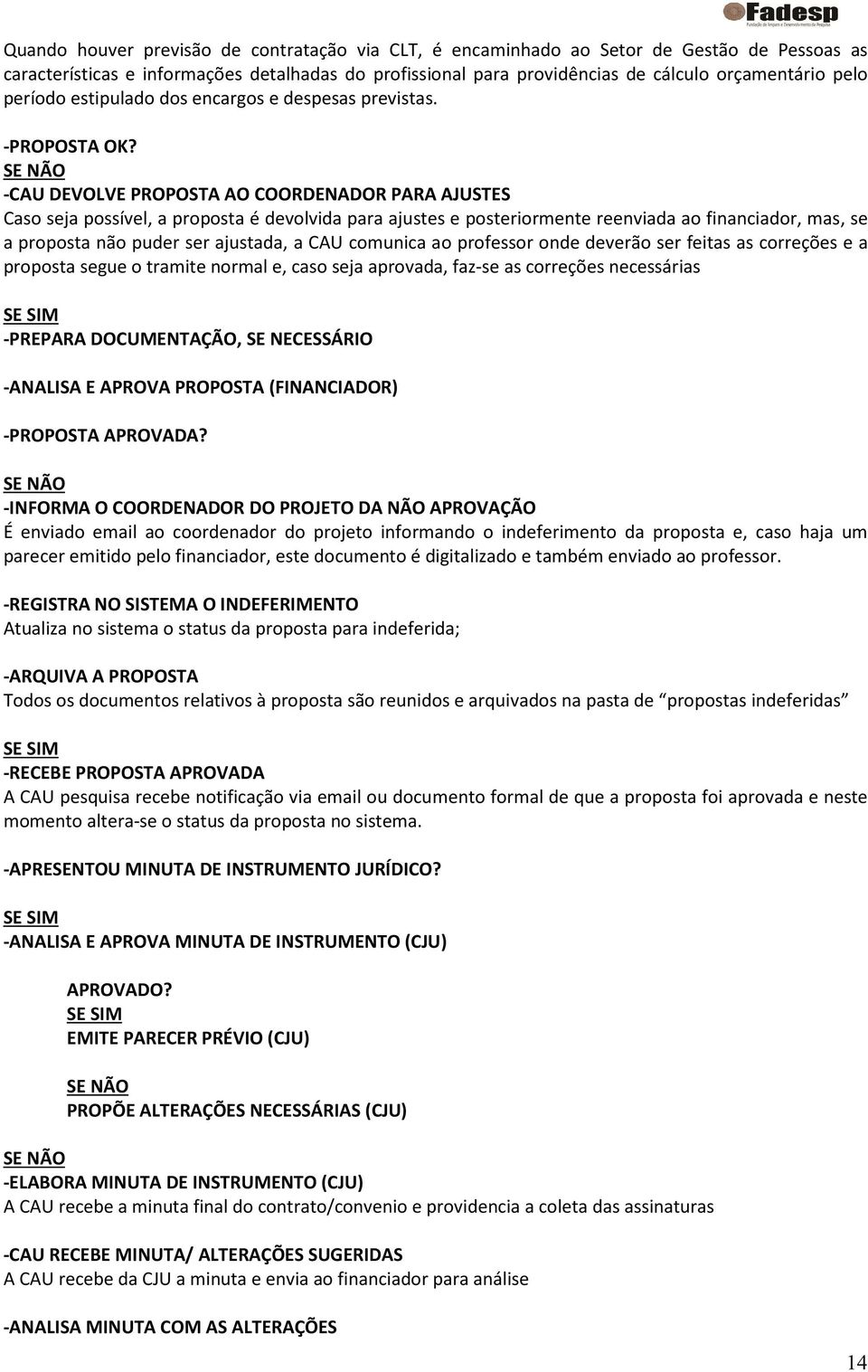 Fadesp
Fundação de Amparo e Desenvolvimento da Pesquisa

Quando houver previsão de contratação via CLT, é encaminhado ao Setor de Gestão de Pessoas as características e informações detalhadas do profissional para providências de cálculo orçamentário pelo período estipulado dos encargos e despesas previstas.

-PROPOSTA OK?
SE NÃO
-CAU DEVOLVE PROPOSTA AO COORDENADOR PARA AJUSTES
Caso seja possível, a proposta é devolvida para ajustes e posteriormente reenviada ao financiador, mas, se a proposta não puder ser ajustada, a CAU comunica ao professor onde deverão ser feitas as correções e a proposta segue o tramite normal e, caso seja aprovada, faz-se as correções necessárias

SE SIM
-PREPARA DOCUMENTAÇÃO, SE NECESSÁRIO

-ANALISA E APROVA PROPOSTA (FINANCIADOR)

-PROPOSTA APROVADA?

SE NÃO
-INFORMA O COORDENADOR DO PROJETO DA NÃO APROVAÇÃO
É enviado email ao coordenador do projeto informando o indeferimento da proposta e, caso haja um parecer emitido pelo financiador, este documento é digitalizado e também enviado ao professor.

-REGISTRA NO SISTEMA O INDEFERIMENTO
Atualiza no sistema o status da proposta para indeferida;

-ARQUIVA A PROPOSTA
Todos os documentos relativos à proposta são reunidos e arquivados na pasta de "propostas indeferidas"

SE SIM
-RECEBE PROPOSTA APROVADA
A CAU pesquisa recebe notificação via email ou documento formal de que a proposta foi aprovada e neste momento altera-se o status da proposta no sistema.

-APRESENTOU MINUTA DE INSTRUMENTO JURÍDICO?

SE SIM
-ANALISA E APROVA MINUTA DE INSTRUMENTO (CJU)

APROVADO?
SE SIM
EMITE PARECER PRÉVIO (CJU)

SE NÃO
PROPÕE ALTERAÇÕES NECESSÁRIAS (CJU)

SE NÃO
-ELABORA MINUTA DE INSTRUMENTO (CJU)
A CAU recebe a minuta final do contrato/convenio e providencia a coleta das assinaturas

-CAU RECEBE MINUTA/ ALTERAÇÕES SUGERIDAS
A CAU recebe da CJU a minuta e envia ao financiador para análise

-ANALISA MINUTA COM AS ALTERAÇÕES

14